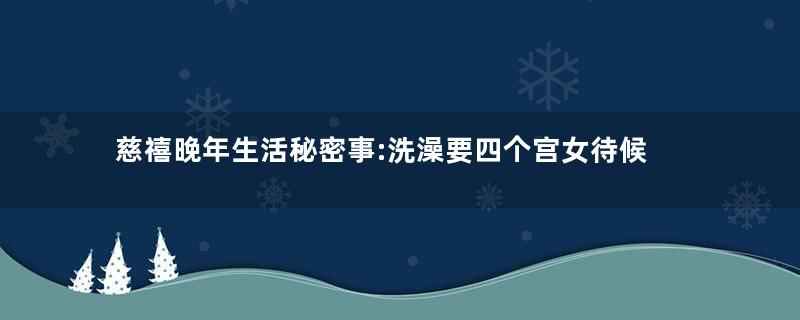 慈禧晚年生活秘密事:洗澡要四个宫女待候